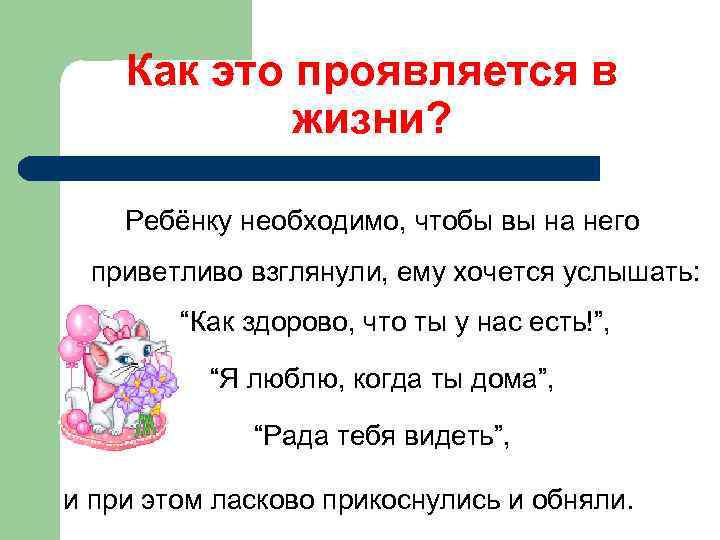 Как это проявляется в жизни?

Ребёнку необходимо, чтобы вы на него приветливо взглянули, ему хочется услышать:

“Как здорово, что ты у нас есть!”,

“Я люблю, когда ты дома”,

“Рада тебя видеть”,

и при этом ласково прикоснулись и обняли.